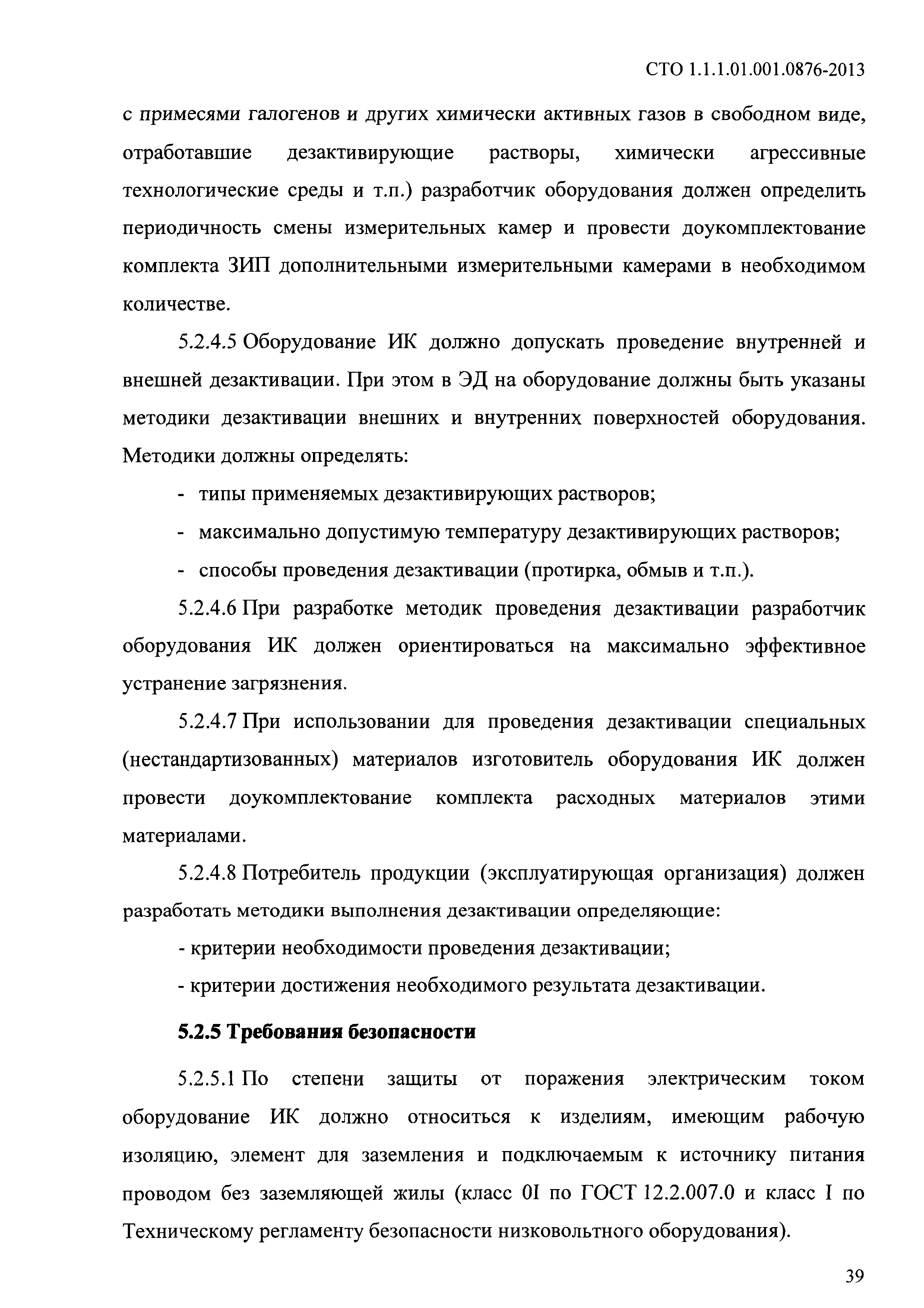 СТО 1.1.1.01.001.0876-2013

с примесями галогенов и других химически активных газов в свободном виде, отработавшие дезактивирующие растворы, химически агрессивные технологические среды и т.п.) разработчик оборудования должен определить периодичность смены измерительных камер и провести доукомплектование комплекта ЗИП дополнительными измерительными камерами в необходимом количестве.

5.2.4.5 Оборудование ИК должно допускать проведение внутренней и внешней дезактивации. При этом в ЭД на оборудование должны быть указаны методики дезактивации внешних и внутренних поверхностей оборудования. Методики должны определять:

- типы применяемых дезактивирующих растворов;
- максимально допустимую температуру дезактивирующих растворов;
- способы проведения дезактивации (протирка, обмыв и т.п.).

5.2.4.6 При разработке методик проведения дезактивации разработчик оборудования ИК должен ориентироваться на максимально эффективное устранение загрязнения.

5.2.4.7 При использовании для проведения дезактивации специальных (нестандартизованных) материалов изготовитель оборудования ИК должен провести доукомплектование комплекта расходных материалов этими материалами.

5.2.4.8 Потребитель продукции (эксплуатирующая организация) должен разработать методики выполнения дезактивации определяющие:

- критерии необходимости проведения дезактивации;
- критерии достижения необходимого результата дезактивации.

5.2.5 Требования безопасности

5.2.5.1 По степени защиты от поражения электрическим током оборудование ИК должно относиться к изделиям, имеющим рабочую изоляцию, элемент для заземления и подключаемым к источнику питания проводом без заземляющей жилы (класс 0I по ГОСТ 12.2.007.0 и класс I по Техническому регламенту безопасности низковольтного оборудования).

39